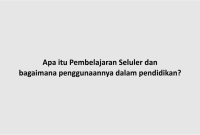 Apa itu Pembelajaran Seluler dan bagaimana penggunaannya dalam pendidikan?